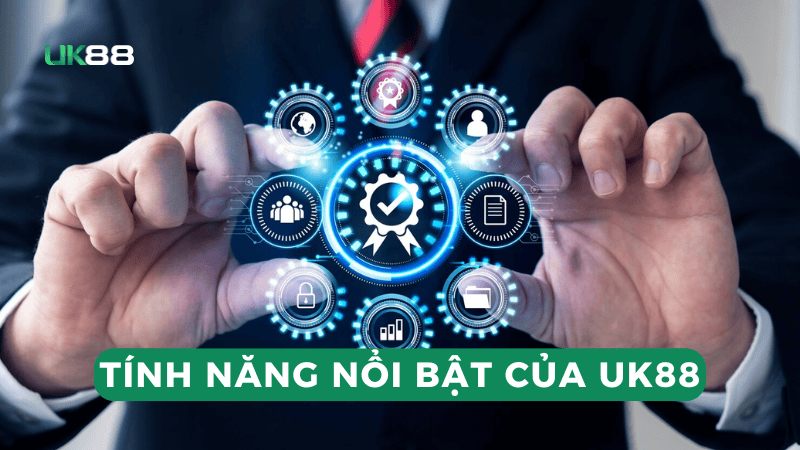 UK88

TÍNH NĂNG NỔI BẬT CỦA UK88